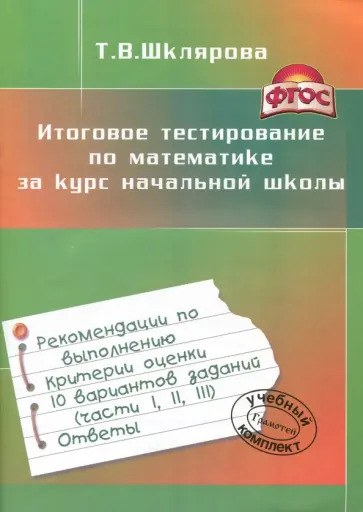 Т.В.Шклярова

ФГОС

Итоговое тестирование по математике за курс начальной школы

Рекомендации по выполнению
Критерии оценки
10 вариантов заданий (части I, II, III)
Ответы

учебный
Грамотей
комплект